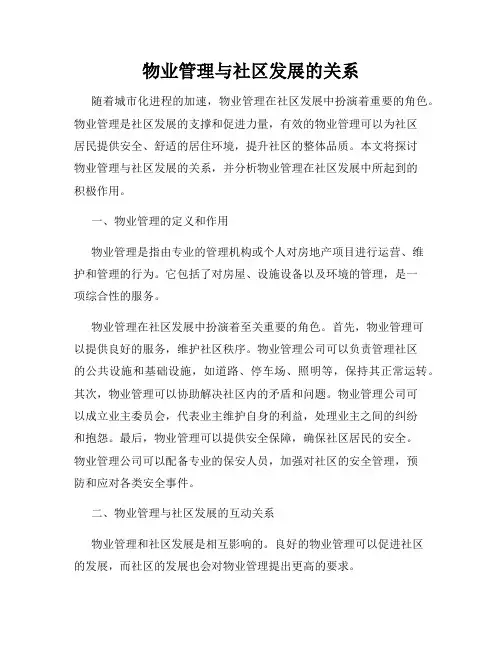 物业管理与社区发展的关系

随着城市化进程的加速，物业管理在社区发展中扮演着重要的角色。物业管理是社区发展的支撑和促进力量，有效的物业管理可以为社区居民提供安全、舒适的居住环境，提升社区的整体品质。本文将探讨物业管理与社区发展的关系，并分析物业管理在社区发展中所起到的积极作用。

一、物业管理的定义和作用

物业管理是指由专业的管理机构或个人对房地产项目进行运营、维护和管理的行为。它包括了对房屋、设施设备以及环境的管理，是一项综合性的服务。

物业管理在社区发展中扮演着至关重要的角色。首先，物业管理可以提供良好的服务，维护社区秩序。物业管理公司可以负责管理社区的公共设施和基础设施，如道路、停车场、照明等，保持其正常运转。其次，物业管理可以协助解决社区内的矛盾和问题。物业管理公司可以成立业主委员会，代表业主维护自身的利益，处理业主之间的纠纷和抱怨。最后，物业管理可以提供安全保障，确保社区居民的安全。物业管理公司可以配备专业的保安人员，加强对社区的安全管理，预防和应对各类安全事件。

二、物业管理与社区发展的互动关系

物业管理和社区发展是相互影响的。良好的物业管理可以促进社区的发展，而社区的发展也会对物业管理提出更高的要求。